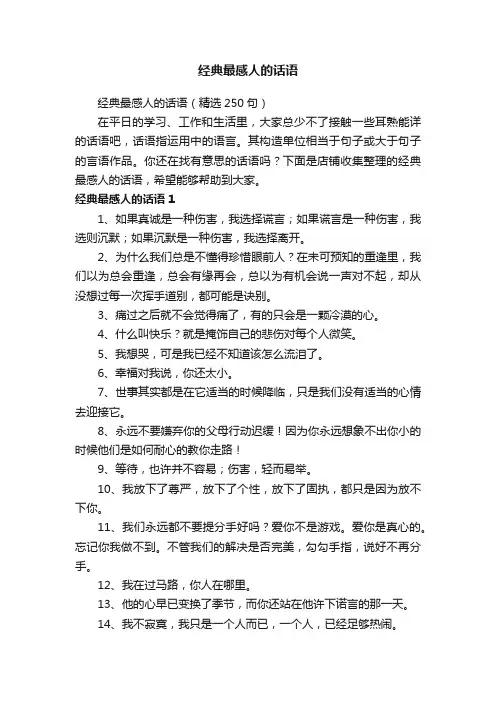 经典最感人的话语

经典最感人的话语（精选 250 句）

在平日的学习、工作和生活里，大家总少不了接触一些耳熟能详的话语吧，话语指运用中的语言。其构造单位相当于句子或大于句子的言语作品。你还在找有意思的话语吗？下面是店铺收集整理的经典最感人的话语，希望能够帮助到大家。

经典最感人的话语 1

1、如果真诚是一种伤害，我选择谎言；如果谎言是一种伤害，我选则沉默；如果沉默是一种伤害，我选择离开。

2、为什么我们总是不懂得珍惜眼前人？在未可预知的重逢里，我们以为总会重逢，总会有缘再会，总以为有机会说一声对不起，却从没想过每一次挥手道别，都可能是诀别。

3、痛过之后就不会觉得痛了，有的只会是一颗冷漠的心。

4、什么叫快乐？就是掩饰自己的悲伤对每个人微笑。

5、我想哭，可是我已经不知道该怎么流泪了。

6、幸福对我说，你还太小。

7、世事其实都是在它适当的时候降临，只是我们没有适当的心情去迎接它。

8、永远不要嫌弃你的父母行动迟缓！因为你永远想象不出你小的时候他们是如何耐心的教你走路！

9、等待，也许并不容易；伤害，轻而易举。

10、我放下了尊严，放下了个性，放下了固执，都只是因为放不下你。

11、我们永远都不要提分手好吗？爱你不是游戏。爱你是真心的。忘记你我做不到。不管我们的解决是否完美，勾勾手指，说好不再分手。

12、我在过马路，你人在哪里。

13、他的心早已变换了季节，而你还站在他许下诺言的那一天。

14、我不寂寞，我只是一个人而已，一个人，已经足够热闹。